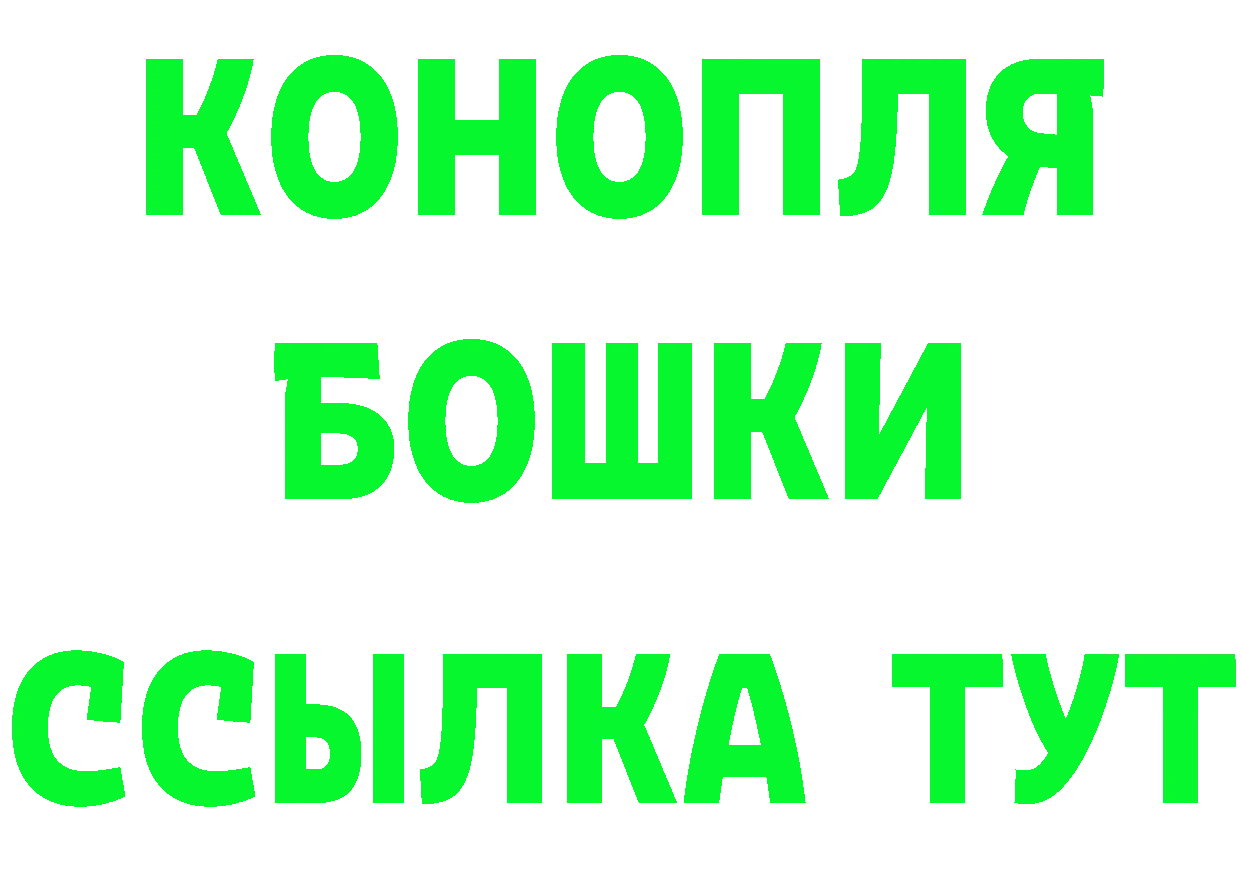 КОНОПЛЯ
БОШКИ
ССЫЛКА ТУТ